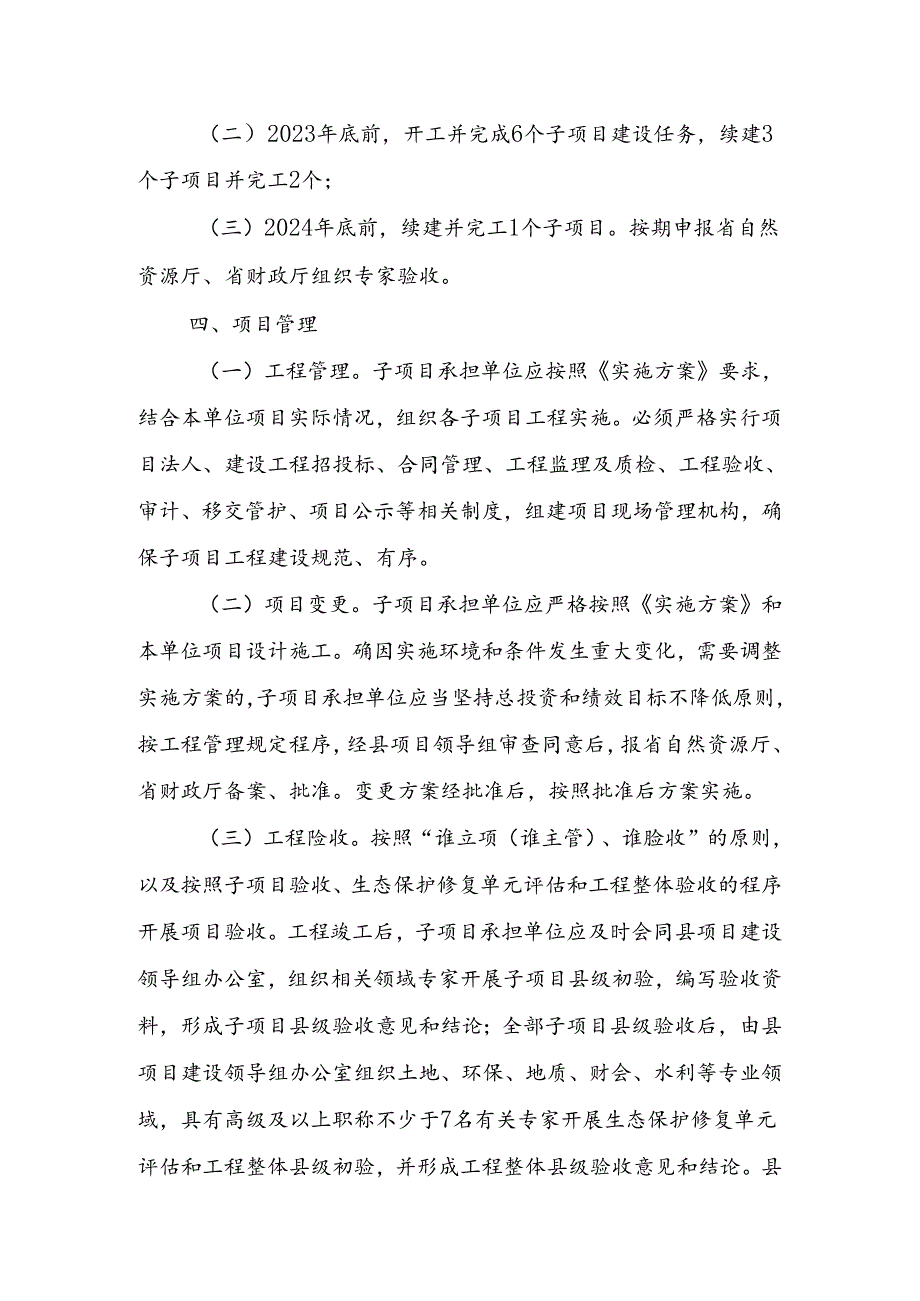 （二）2023年底前，开工并完成6个子项目建设任务，续建3个子项目并完工2个；

（三）2024年底前，续建并完工1个子项目。按期申报省自然资源厅、省财政厅组织专家验收。

四、项目管理

（一）工程管理。子项目承担单位应按照《实施方案》要求，结合本单位项目实际情况，组织各子项目工程实施。必须严格实行项目法人、建设工程招投标、合同管理、工程监理及质检、工程验收、审计、移交管护、项目公示等相关制度，组建项目现场管理机构，确保子项目工程建设规范、有序。

（二）项目变更。子项目承担单位应严格按照《实施方案》和本单位项目设计施工。确因实施环境和条件发生重大变化，需要调整实施方案的，子项目承担单位应当坚持总投资和绩效目标不降低原则，按工程管理规定程序，经县项目领导组审查同意后，报省自然资源厅、省财政厅备案、批准。变更方案经批准后，按照批准后方案实施。

（三）工程险收。按照“谁立项（谁主管）、谁验收”的原则，以及按照子项目验收、生态保护修复单元评估和工程整体验收的程序开展项目验收。工程竣工后，子项目承担单位应及时会同县项目建设领导组办公室，组织相关领域专家开展子项目县级初验，编写验收资料，形成子项目县级验收意见和结论；全部子项目县级验收后，由县项目建设领导组办公室组织土地、环保、地质、财会、水利等专业领域，具有高级及以上职称不少于7名有关专家开展生态保护修复单元评估和工程整体县级初验，并形成工程整体县级验收意见和结论。县